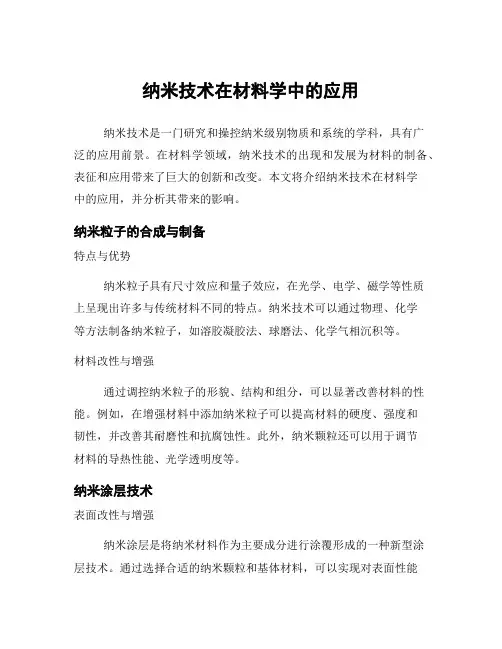 纳米技术在材料学中的应用

纳米技术是一门研究和操控纳米级别物质和系统的学科，具有广泛的应用前景。在材料学领域，纳米技术的出现和发展为材料的制备、表征和应用带来了巨大的创新和改变。本文将介绍纳米技术在材料学中的应用，并分析其带来的影响。

纳米粒子的合成与制备

特点与优势

纳米粒子具有尺寸效应和量子效应，在光学、电学、磁学等性质上呈现出许多与传统材料不同的特点。纳米技术可以通过物理、化学等方法制备纳米粒子，如溶胶凝胶法、球磨法、化学气相沉积等。

材料改性与增强

通过调控纳米粒子的形貌、结构和组分，可以显著改善材料的性能。例如，在增强材料中添加纳米粒子可以提高材料的硬度、强度和韧性，并改善其耐磨性和抗腐蚀性。此外，纳米颗粒还可以用于调节材料的导热性能、光学透明度等。

纳米涂层技术

表面改性与增强

纳米涂层是将纳米材料作为主要成分进行涂覆形成的一种新型涂层技术。通过选择合适的纳米颗粒和基体材料，可以实现对表面性能